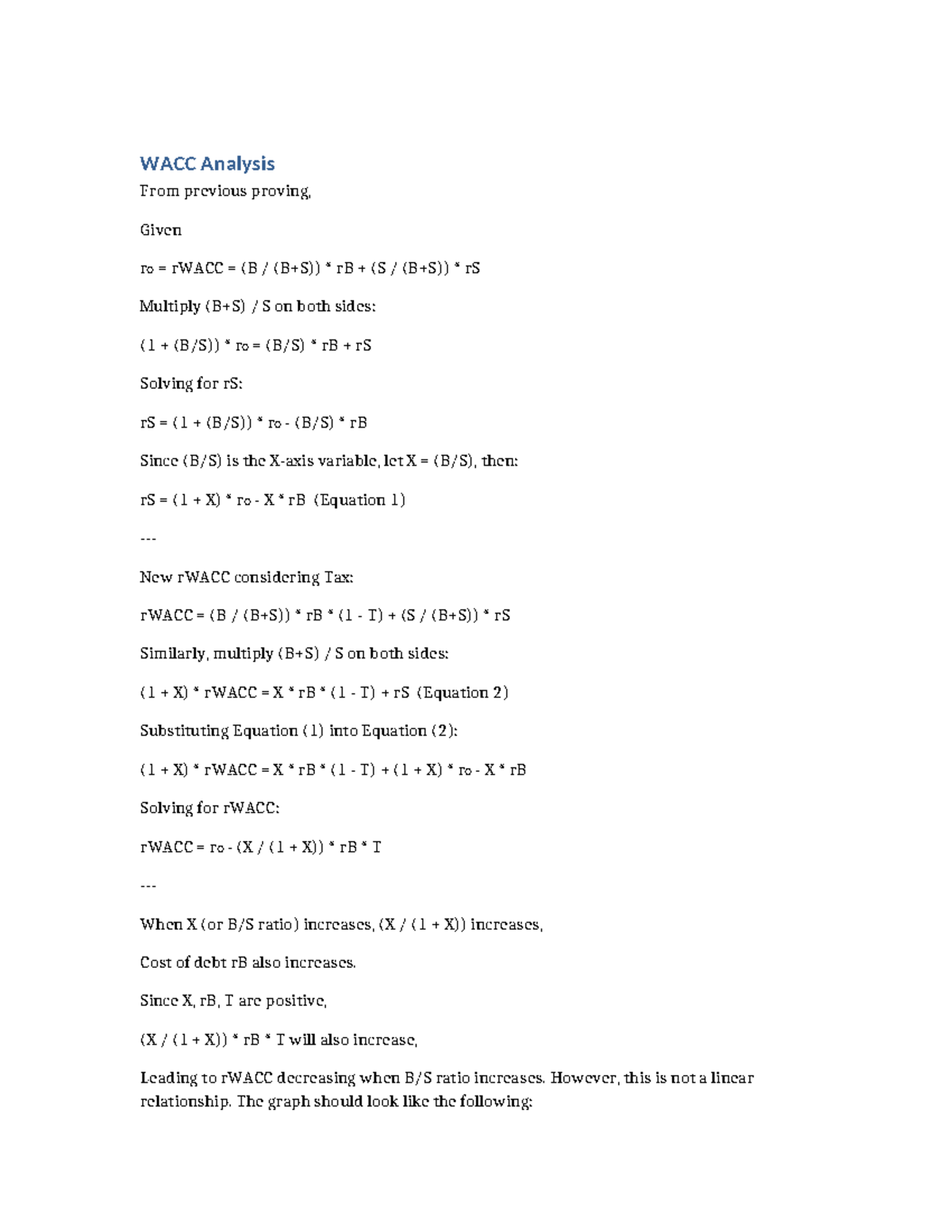 WACC Analysis

From previous proving,

Given

ro = rWACC = (B / (B+S)) * rB + (S / (B+S)) * rS

Multiply (B+S) / S on both sides:

(1 + (B/S)) * ro = (B/S) * rB + rS

Solving for rS:

rS = (1 + (B/S)) * ro - (B/S) * rB

Since (B/S) is the X-axis variable, let X = (B/S), then:

rS = (1 + X) * ro - X * rB (Equation 1)

---

New rWACC considering Tax:

rWACC = (B / (B+S)) * rB * (1 - T) + (S / (B+S)) * rS

Similarly, multiply (B+S) / S on both sides:

(1 + X) * rWACC = X * rB * (1 - T) + rS (Equation 2)

Substituting Equation (1) into Equation (2):

(1 + X) * rWACC = X * rB * (1 - T) + (1 + X) * ro - X * rB

Solving for rWACC:

rWACC = ro - (X / (1 + X)) * rB * T

---

When X (or B/S ratio) increases, (X / (1 + X)) increases,

Cost of debt rB also increases.

Since X, rB, T are positive,

(X / (1 + X)) * rB * T will also increase,

Leading to rWACC decreasing when B/S ratio increases. However, this is not a linear relationship. The graph should look like the following: